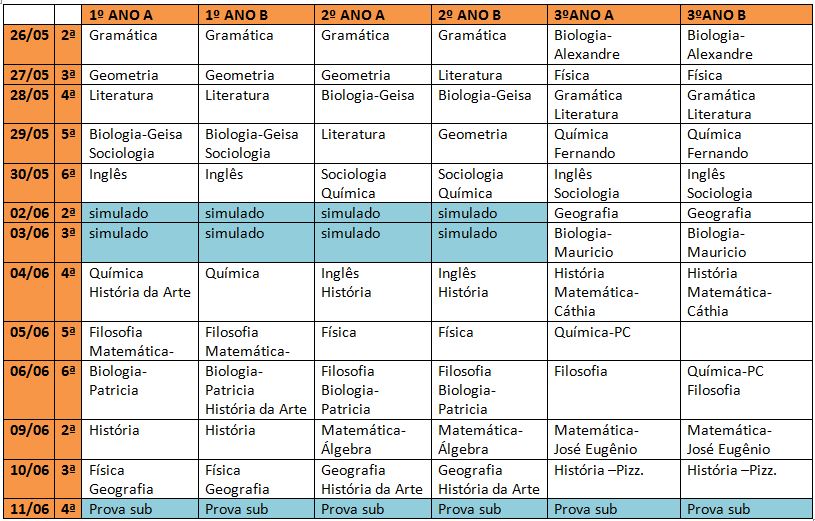 |  |  | 1º ANO A | 1º ANO B | 2º ANO A | 2º ANO B | 3ºANO A | 3ºANO B |
|---|---|---|---|---|---|---|---|
| 26/05 | 2ª | Gramática | Gramática | Gramática | Gramática | Biologia-Alexandre | Biologia-Alexandre |
| 27/05 | 3ª | Geometria | Geometria | Geometria | Literatura | Física | Física |
| 28/05 | 4ª | Literatura | Literatura | Biologia-Geisa | Biologia-Geisa | Gramática Literatura | Gramática Literatura |
| 29/05 | 5ª | Biologia-Geisa Sociologia | Biologia-Geisa Sociologia | Literatura | Geometria | Química Fernando | Química Fernando |
| 30/05 | 6ª | Inglês | Inglês | Sociologia Química | Sociologia Química | Inglês Sociologia | Inglês Sociologia |
| 02/06 | 2ª | simulado | simulado | simulado | simulado | Geografia | Geografia |
| 03/06 | 3ª | simulado | simulado | simulado | simulado | Biologia-Mauricio | Biologia-Mauricio |
| 04/06 | 4ª | Química História da Arte | Química | Inglês História | Inglês História | História Matemática-Cáthia | História Matemática-Cáthia |
| 05/06 | 5ª | Filosofia Matemática- | Filosofia Matemática- | Física | Física | Química-PC |  |
| 06/06 | 6ª | Biologia-Patricia | Biologia-Patricia História da Arte | Filosofia Biologia-Patricia | Filosofia Biologia-Patricia | Filosofia | Química-PC Filosofia |
| 09/06 | 2ª | História | História | Matemática-Álgebra | Matemática-Álgebra | Matemática-José Eugênio | Matemática-José Eugênio |
| 10/06 | 3ª | Física Geografia | Física Geografia | Geografia História da Arte | Geografia História da Arte | História –Pizz. | História –Pizz. |
| 11/06 | 4ª | Prova sub | Prova sub | Prova sub | Prova sub | Prova sub | Prova sub |